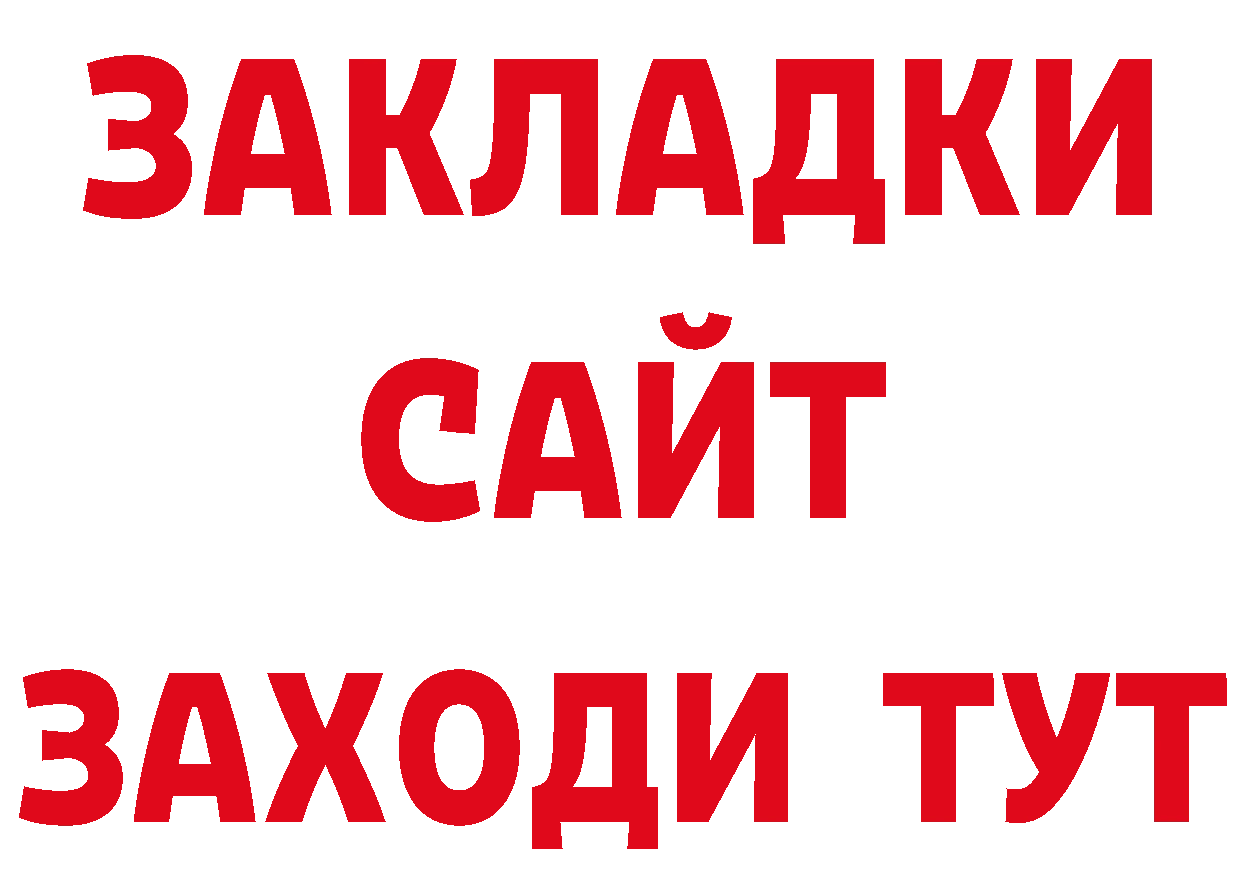 ЗАКЛАДКИ
САЙТ
ЗАХОДИ ТУТ